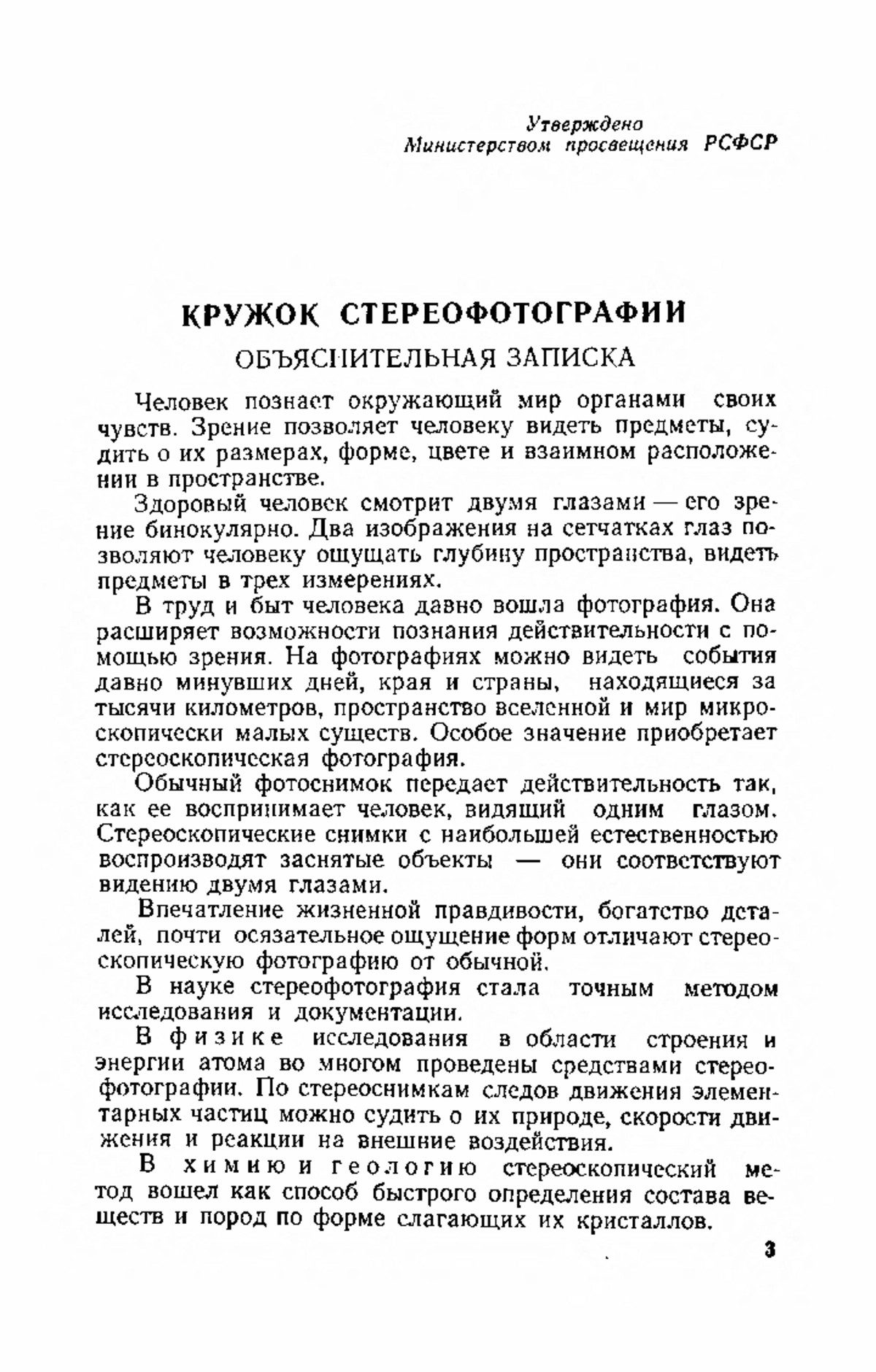 Утверждено
Министерством просвещения РСФСР

КРУЖОК СТЕРЕОФОТОГРАФИИ

ОБЪЯСНИТЕЛЬНАЯ ЗАПИСКА

Человек познает окружающий мир органами своих чувств. Зрение позволяет человеку видеть предметы, судить о их размерах, форме, цвете и взаимном расположении в пространстве.

Здоровый человек смотрит двумя глазами — его зрение бинокулярно. Два изображения на сетчатках глаз позволяют человеку ощущать глубину пространства, видеть предметы в трех измерениях.

В труд и быт человека давно вошла фотография. Она расширяет возможности познания действительности с помощью зрения. На фотографиях можно видеть события давно минувших дней, края и страны, находящиеся за тысячи километров, пространство вселенной и мир микроскопически малых существ. Особое значение приобретает стереоскопическая фотография.

Обычный фотоснимок передает действительность так, как ее воспринимает человек, видящий одним глазом. Стереоскопические снимки с наибольшей естественностью воспроизводят заснятые объекты — они соответствуют видению двумя глазами.

Впечатление жизненной правдивости, богатство деталей, почти осязательное ощущение форм отличают стереоскопическую фотографию от обычной.

В науке стереофотография стала точным методом исследования и документации.

В физике исследования в области строения и энергии атома во многом проведены средствами стереофотографии. По стереоснимкам следов движения элементарных частиц можно судить о их природе, скорости движения и реакции на внешние воздействия.

В химию и геологию стереоскопический метод вошел как способ быстрого определения состава веществ и пород по форме слагающих их кристаллов.

3